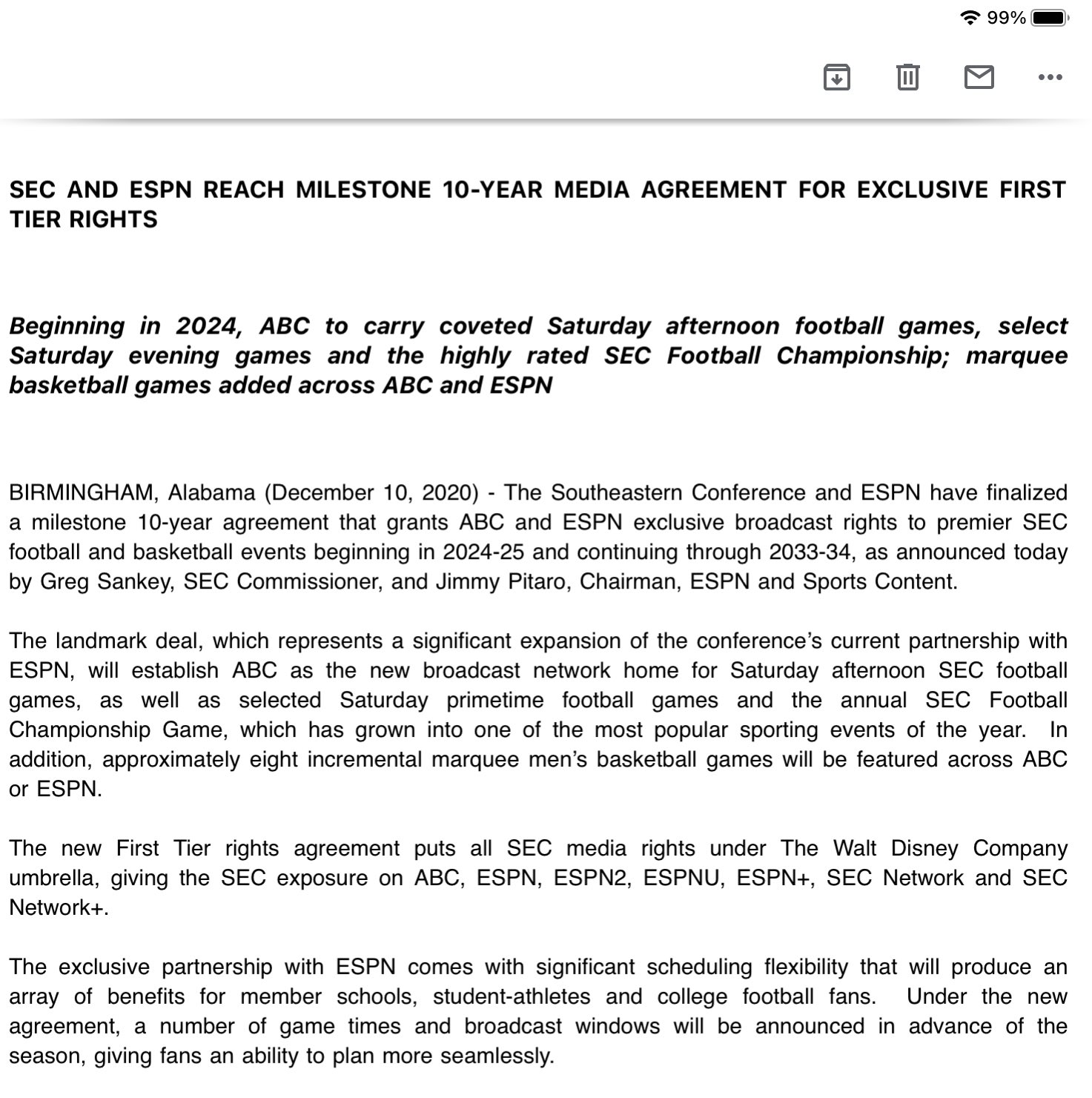 99%

SEC AND ESPN REACH MILESTONE 10-YEAR MEDIA AGREEMENT FOR EXCLUSIVE FIRST TIER RIGHTS

Beginning in 2024, ABC to carry coveted Saturday afternoon football games, select Saturday evening games and the highly rated SEC Football Championship; marquee basketball games added across ABC and ESPN

BIRMINGHAM, Alabama (December 10, 2020) - The Southeastern Conference and ESPN have finalized a milestone 10-year agreement that grants ABC and ESPN exclusive broadcast rights to premier SEC football and basketball events beginning in 2024-25 and continuing through 2033-34, as announced today by Greg Sankey, SEC Commissioner, and Jimmy Pitaro, Chairman, ESPN and Sports Content.

The landmark deal, which represents a significant expansion of the conference's current partnership with ESPN, will establish ABC as the new broadcast network home for Saturday afternoon SEC football games, as well as selected Saturday primetime football games and the annual SEC Football Championship Game, which has grown into one of the most popular sporting events of the year. In addition, approximately eight incremental marquee men's basketball games will be featured across ABC or ESPN.

The new First Tier rights agreement puts all SEC media rights under The Walt Disney Company umbrella, giving the SEC exposure on ABC, ESPN, ESPN2, ESPNU, ESPN+, SEC Network and SEC Network+.

The exclusive partnership with ESPN comes with significant scheduling flexibility that will produce an array of benefits for member schools, student-athletes and college football fans. Under the new agreement, a number of game times and broadcast windows will be announced in advance of the season, giving fans an ability to plan more seamlessly.